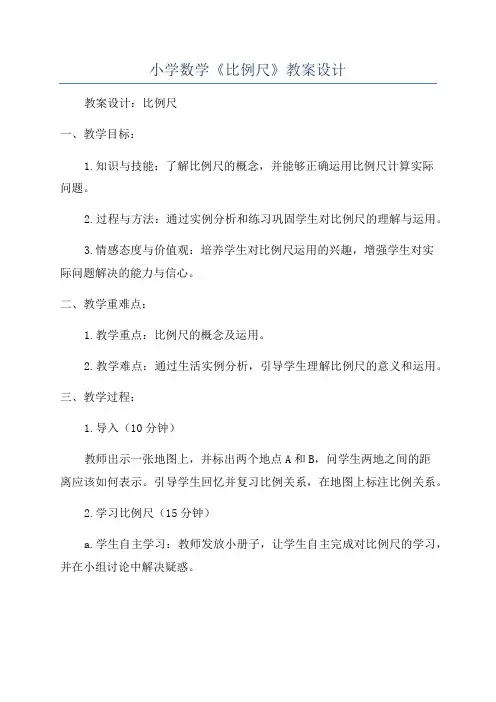 小学数学《比例尺》教案设计

教案设计：比例尺

一、教学目标：

1.知识与技能：了解比例尺的概念，并能够正确运用比例尺计算实际问题。

2.过程与方法：通过实例分析和练习巩固学生对比例尺的理解与运用。

3.情感态度与价值观：培养学生对比例尺运用的兴趣，增强学生对实际问题解决的能力与信心。

二、教学重难点：

1.教学重点：比例尺的概念及运用。

2.教学难点：通过生活实例分析，引导学生理解比例尺的意义和运用。

三、教学过程：

1.导入（10分钟）

教师出示一张地图上，并标出两个地点A和B，问学生两地之间的距离应该如何表示。引导学生回忆并复习比例关系，在地图上标注比例关系。

2.学习比例尺（15分钟）

a.学生自主学习：教师发放小册子，让学生自主完成对比例尺的学习，并在小组讨论中解决疑惑。